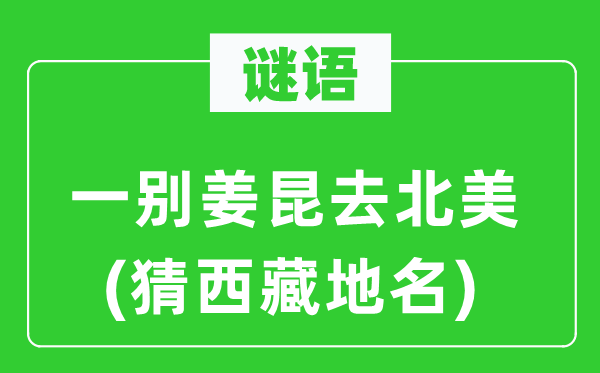 谜语

一别姜昆去北美
(猜西藏地名)